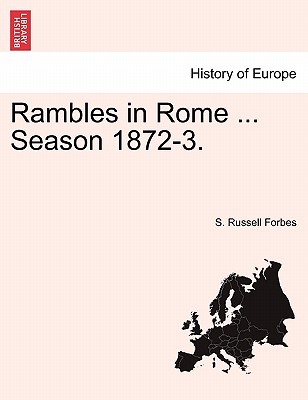 BRITISH LIBRARY

History of Europe

Rambles in Rome ... Season 1872-3.

S. Russell Forbes